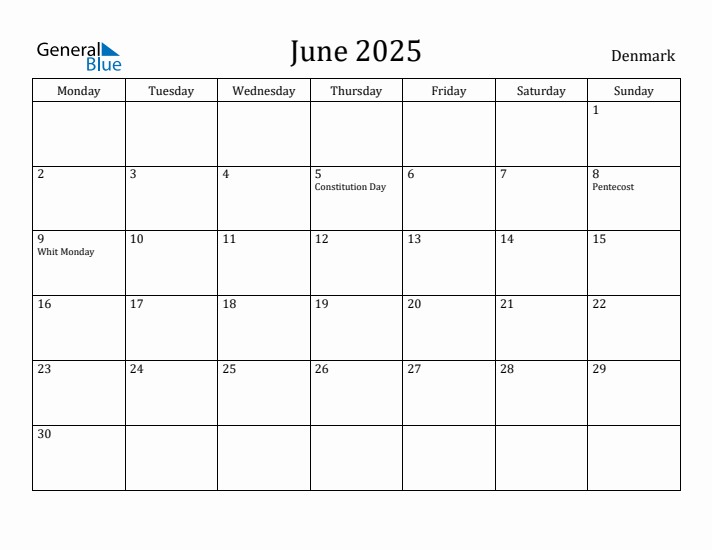 General Blue

June 2025

Denmark

| Monday | Tuesday | Wednesday | Thursday | Friday | Saturday | Sunday |
|---|---|---|---|---|---|---|
| | | | | | | 1 |
| 2 | 3 | 4 | 5 Constitution Day | 6 | 7 | 8 Pentecost |
| 9 Whit Monday | 10 | 11 | 12 | 13 | 14 | 15 |
| 16 | 17 | 18 | 19 | 20 | 21 | 22 |
| 23 | 24 | 25 | 26 | 27 | 28 | 29 |
| 30 | | | | | | |